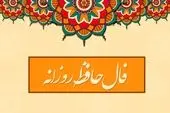 فال حافظ روزانه